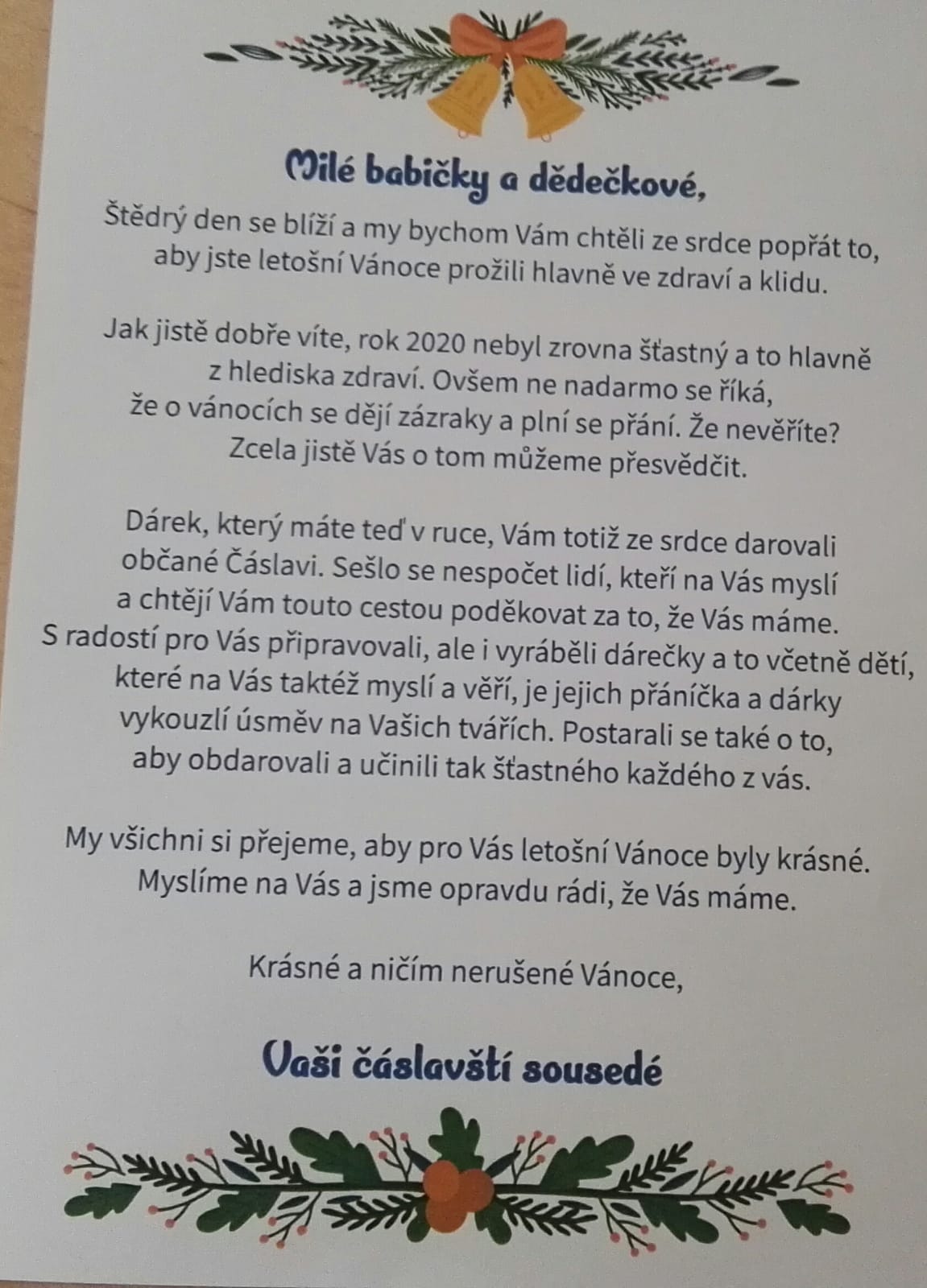 Milé babičky a dědečkové,

Štědrý den se blíží a my bychom Vám chtěli ze srdce popřát to, aby jste letošní Vánoce prožili hlavně ve zdraví a klidu.

Jak jistě dobře víte, rok 2020 nebyl zrovna šťastný a to hlavně z hlediska zdraví. Ovšem ne nadarmo se říká, že o vánocích se dějí zázraky a plní se přání. Že nevěříte? Zcela jistě Vás o tom můžeme přesvědčit.

Dárek, který máte teď v ruce, Vám totiž ze srdce darovali občané Čáslavi. Sešlo se nespočet lidí, kteří na Vás myslí a chtějí Vám touto cestou poděkovat za to, že Vás máme. S radostí pro Vás připravovali, ale i vyráběli dárečky a to včetně dětí, které na Vás taktéž myslí a věří, je jejich přáníčka a dárky vykouzlí úsměv na Vašich tvářích. Postarali se také o to, aby obdarovali a učinili tak šťastného každého z vás.

My všichni si přejeme, aby pro Vás letošní Vánoce byly krásné. Myslíme na Vás a jsme opravdu rádi, že Vás máme.

Krásné a ničím nerušené Vánoce,

Vaši čáslavští sousedé